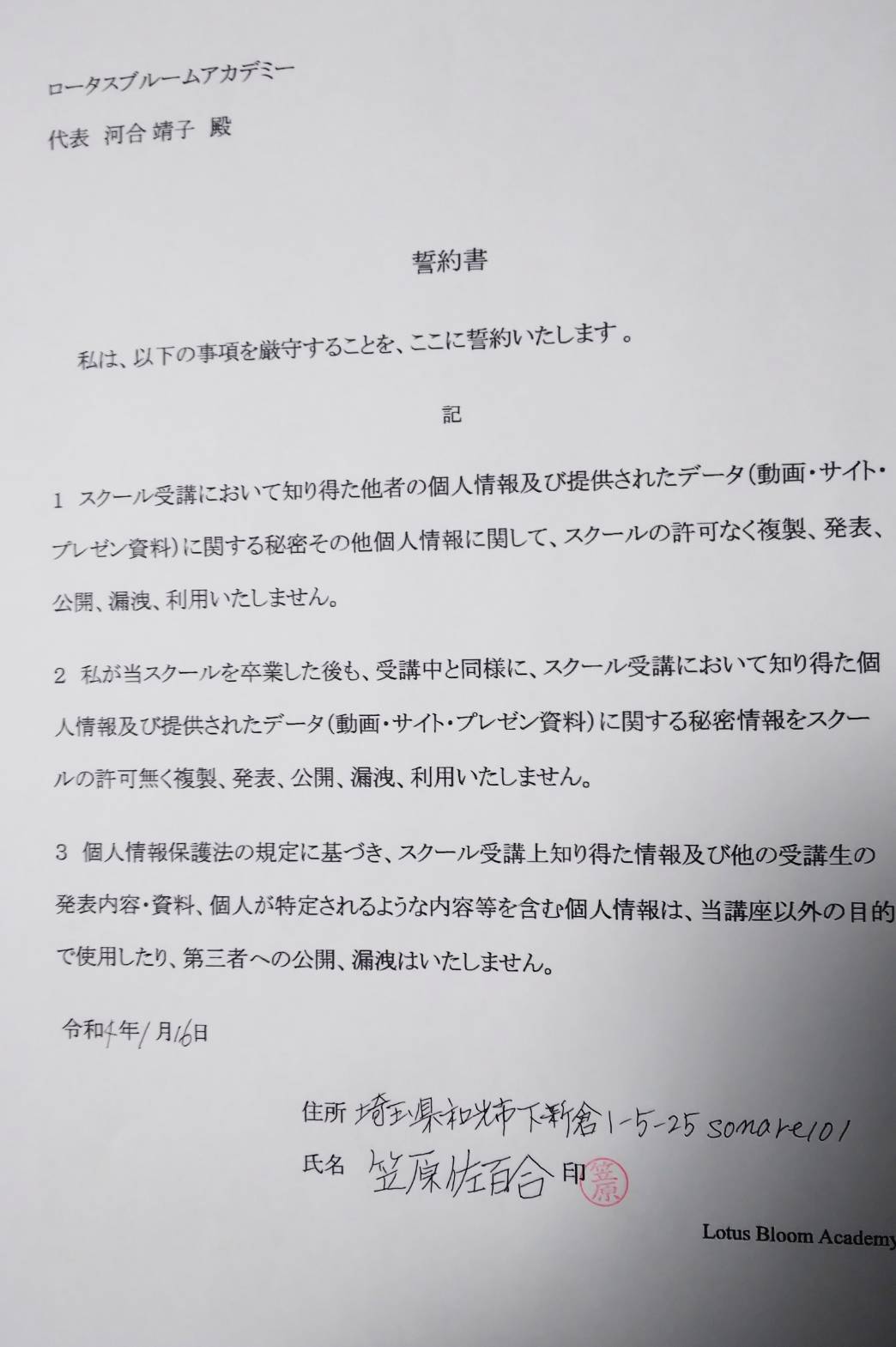 ロータスブルームアカデミー

代表 河合 靖子 殿

誓約書

私は、以下の事項を厳守することを、ここに誓約いたします。

記

1 スクール受講において知り得た他者の個人情報及び提供されたデータ(動画・サイト・プレゼン資料)に関する秘密その他個人情報に関して、スクールの許可なく複製、発表、公開、漏洩、利用いたしません。

2 私が当スクールを卒業した後も、受講中と同様に、スクール受講において知り得た個人情報及び提供されたデータ(動画・サイト・プレゼン資料)に関する秘密情報をスクールの許可無く複製、発表、公開、漏洩、利用いたしません。

3 個人情報保護法の規定に基づき、スクール受講上知り得た情報及び他の受講生の発表内容・資料、個人が特定されるような内容等を含む個人情報は、当講座以外の目的で使用したり、第三者への公開、漏洩はいたしません。

令和4年1月16日

住所 埼玉県和光市下新倉1-5-25 sonare101
氏名 笠原佐百合 印 笠原

Lotus Bloom Academy